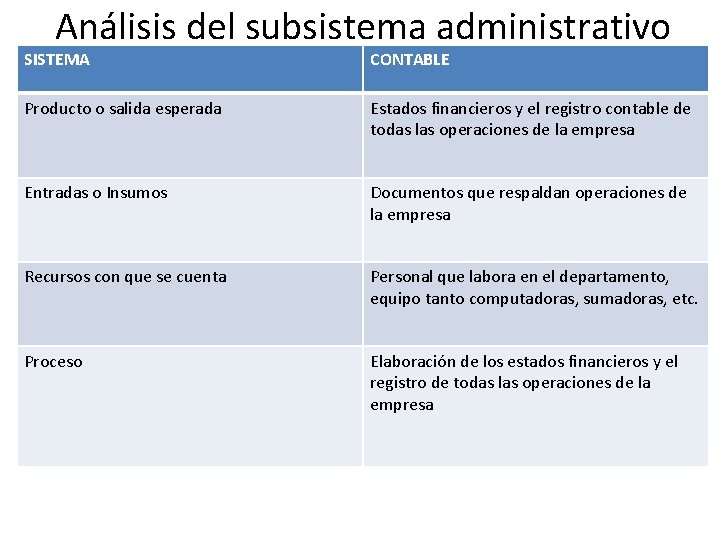 Análisis del subsistema administrativo

| SISTEMA | CONTABLE |
|---|---|
| Producto o salida esperada | Estados financieros y el registro contable de todas las operaciones de la empresa |
| Entradas o Insumos | Documentos que respaldan operaciones de la empresa |
| Recursos con que se cuenta | Personal que labora en el departamento, equipo tanto computadoras, sumadoras, etc. |
| Proceso | Elaboración de los estados financieros y el registro de todas las operaciones de la empresa |